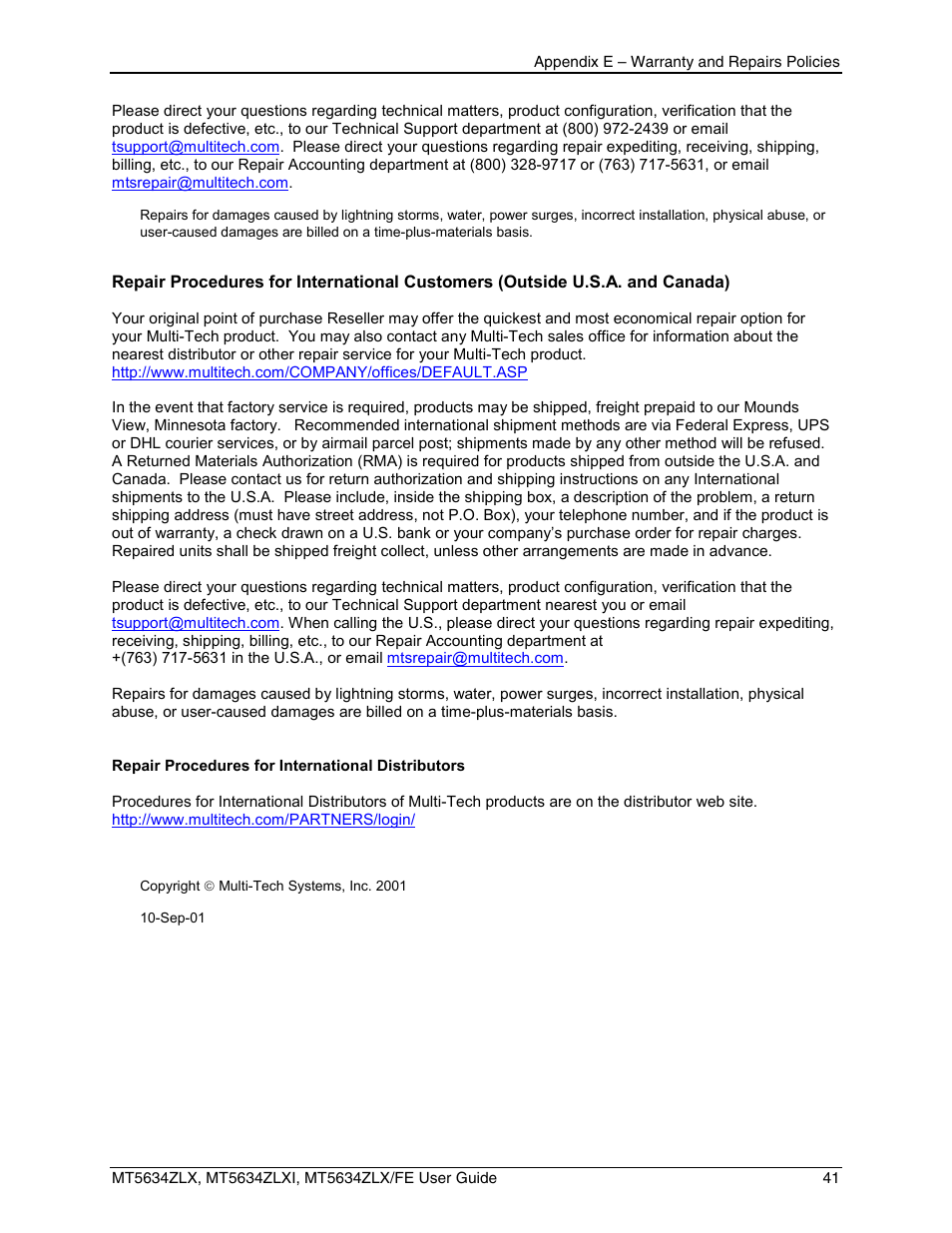 Appendix E – Warranty and Repairs Policies

Please direct your questions regarding technical matters, product configuration, verification that the product is defective, etc., to our Technical Support department at (800) 972-2439 or email tsupport@multitech.com. Please direct your questions regarding repair expediting, receiving, shipping, billing, etc., to our Repair Accounting department at (800) 328-9717 or (763) 717-5631, or email mtsrepair@multitech.com.

Repairs for damages caused by lightning storms, water, power surges, incorrect installation, physical abuse, or user-caused damages are billed on a time-plus-materials basis.

Repair Procedures for International Customers (Outside U.S.A. and Canada)

Your original point of purchase Reseller may offer the quickest and most economical repair option for your Multi-Tech product. You may also contact any Multi-Tech sales office for information about the nearest distributor or other repair service for your Multi-Tech product. http://www.multitech.com/COMPANY/offices/DEFAULT.ASP

In the event that factory service is required, products may be shipped, freight prepaid to our Mounds View, Minnesota factory. Recommended international shipment methods are via Federal Express, UPS or DHL courier services, or by airmail parcel post; shipments made by any other method will be refused. A Returned Materials Authorization (RMA) is required for products shipped from outside the U.S.A. and Canada. Please contact us for return authorization and shipping instructions on any International shipments to the U.S.A. Please include, inside the shipping box, a description of the problem, a return shipping address (must have street address, not P.O. Box), your telephone number, and if the product is out of warranty, a check drawn on a U.S. bank or your company's purchase order for repair charges. Repaired units shall be shipped freight collect, unless other arrangements are made in advance.

Please direct your questions regarding technical matters, product configuration, verification that the product is defective, etc., to our Technical Support department nearest you or email tsupport@multitech.com. When calling the U.S., please direct your questions regarding repair expediting, receiving, shipping, billing, etc., to our Repair Accounting department at +(763) 717-5631 in the U.S.A., or email mtsrepair@multitech.com.

Repairs for damages caused by lightning storms, water, power surges, incorrect installation, physical abuse, or user-caused damages are billed on a time-plus-materials basis.

Repair Procedures for International Distributors

Procedures for International Distributors of Multi-Tech products are on the distributor web site. http://www.multitech.com/PARTNERS/login/

Copyright © Multi-Tech Systems, Inc. 2001

10-Sep-01

MT5634ZLX, MT5634ZLXI, MT5634ZLX/FE User Guide 41